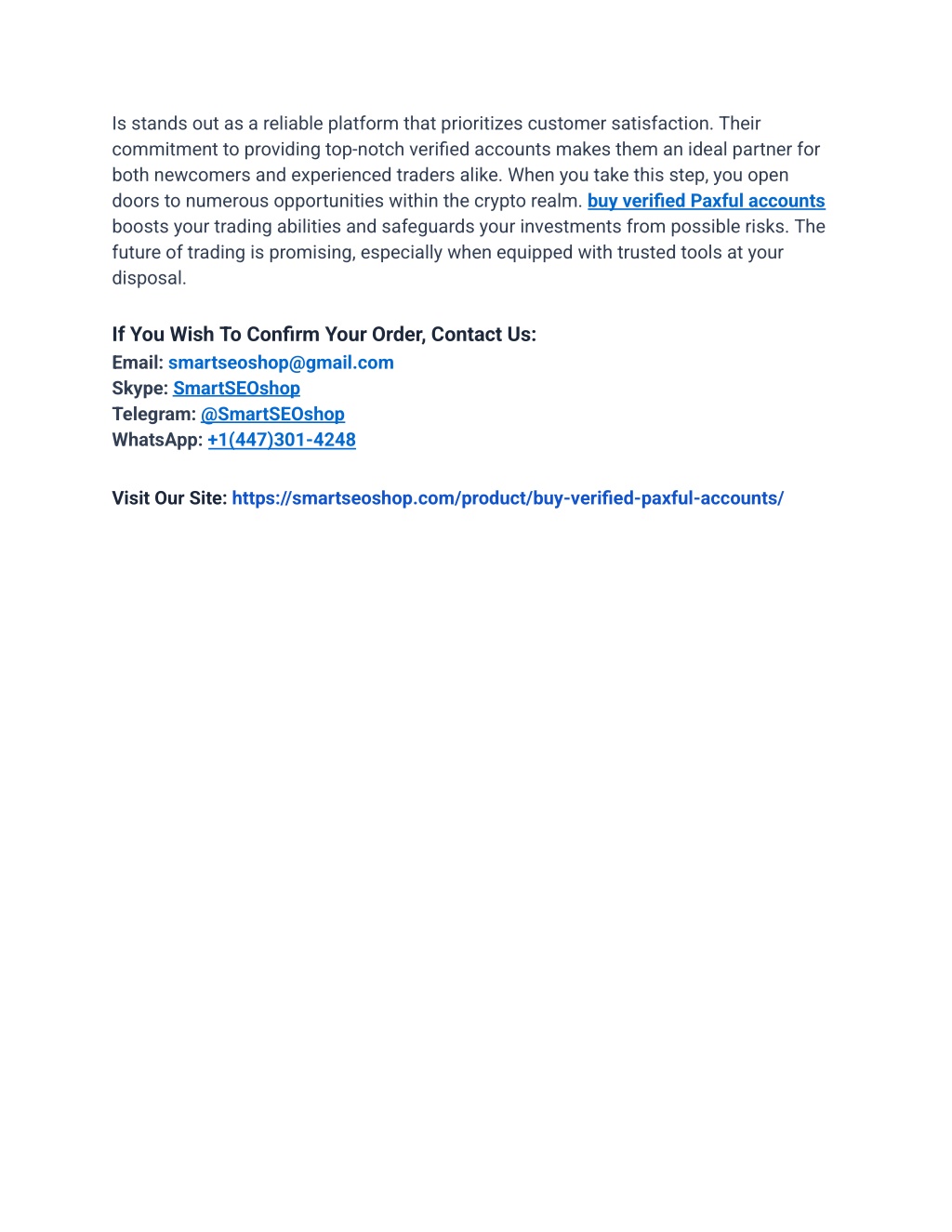 Is stands out as a reliable platform that prioritizes customer satisfaction. Their commitment to providing top-notch verified accounts makes them an ideal partner for both newcomers and experienced traders alike. When you take this step, you open doors to numerous opportunities within the crypto realm. buy verified Paxful accounts boosts your trading abilities and safeguards your investments from possible risks. The future of trading is promising, especially when equipped with trusted tools at your disposal.

If You Wish To Confirm Your Order, Contact Us:
Email: smartseoshop@gmail.com
Skype: SmartSEOshop
Telegram: @SmartSEOshop
WhatsApp: +1(447)301-4248

Visit Our Site: https://smartseoshop.com/product/buy-verified-paxful-accounts/